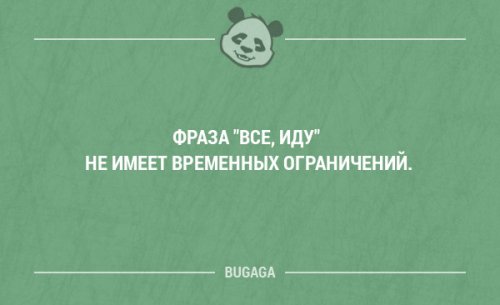 ФРАЗА "ВСЕ, ИДУ"
НЕ ИМЕЕТ ВРЕМЕННЫХ ОГРАНИЧЕНИЙ.

BUGAGA